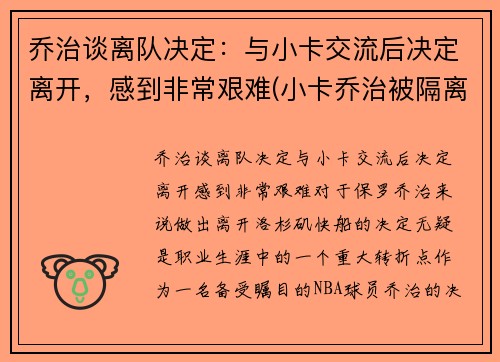 乔治谈离队决定：与小卡交流后决定离开，感到非常艰难(小卡乔治被隔离

乔治谈离队决定与小卡交流后决定离开感到非常艰难对于保罗乔治来说做出离开洛杉矶快船的决定无疑是职业生涯中的一个重大转折点作为一名备受瞩目的NBA球员乔治的决